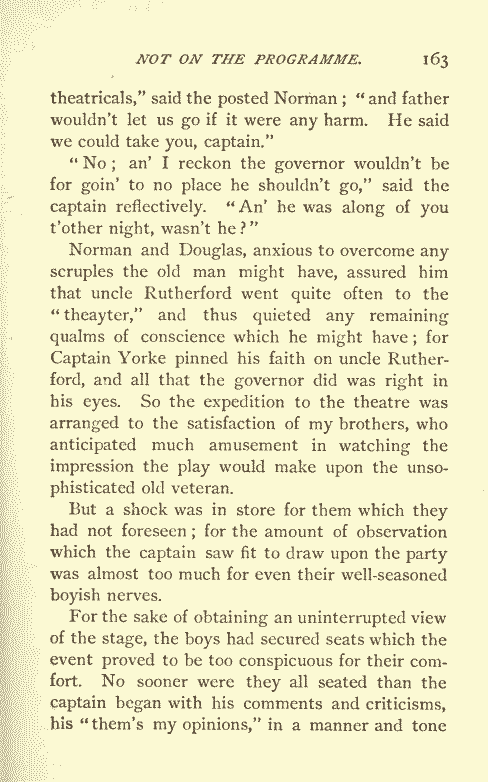 NOT ON THE PROGRAMME. 163

theatricals," said the posted Norman; "and father wouldn't let us go if it were any harm. He said we could take you, captain."

"No; an' I reckon the governor wouldn't be for goin' to no place he shouldn't go," said the captain reflectively. "An' he was along of you t'other night, wasn't he?"

Norman and Douglas, anxious to overcome any scruples the old man might have, assured him that uncle Rutherford went quite often to the "theayter," and thus quieted any remaining qualms of conscience which he might have; for Captain Yorke pinned his faith on uncle Rutherford, and all that the governor did was right in his eyes. So the expedition to the theatre was arranged to the satisfaction of my brothers, who anticipated much amusement in watching the impression the play would make upon the unsophisticated old veteran.

But a shock was in store for them which they had not foreseen; for the amount of observation which the captain saw fit to draw upon the party was almost too much for even their well-seasoned boyish nerves.

For the sake of obtaining an uninterrupted view of the stage, the boys had secured seats which the event proved to be too conspicuous for their comfort. No sooner were they all seated than the captain began with his comments and criticisms, his "them's my opinions," in a manner and tone